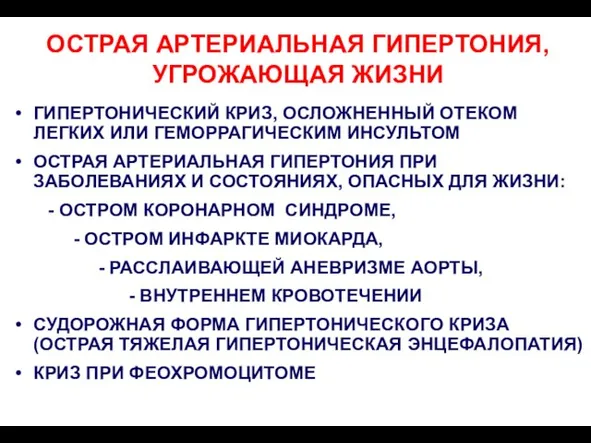 ОСТРАЯ АРТЕРИАЛЬНАЯ ГИПЕРТОНИЯ, УГРОЖАЮЩАЯ ЖИЗНИ

• ГИПЕРТОНИЧЕСКИЙ КРИЗ, ОСЛОЖНЕННЫЙ ОТЕКОМ ЛЕГКИХ ИЛИ ГЕМОРРАГИЧЕСКИМ ИНСУЛЬТОМ

• ОСТРАЯ АРТЕРИАЛЬНАЯ ГИПЕРТОНИЯ ПРИ ЗАБОЛЕВАНИЯХ И СОСТОЯНИЯХ, ОПАСНЫХ ДЛЯ ЖИЗНИ:

- ОСТРОМ КОРОНАРНОМ СИНДРОМЕ,

- ОСТРОМ ИНФАРКТЕ МИОКАРДА,

- РАССЛАИВАЮЩЕЙ АНЕВРИЗМЕ АОРТЫ,

- ВНУТРЕННЕМ КРОВОТЕЧЕНИИ

• СУДОРОЖНАЯ ФОРМА ГИПЕРТОНИЧЕСКОГО КРИЗА (ОСТРАЯ ТЯЖЕЛАЯ ГИПЕРТОНИЧЕСКАЯ ЭНЦЕФАЛОПАТИЯ)

• КРИЗ ПРИ ФЕОХРОМОЦИТОМЕ